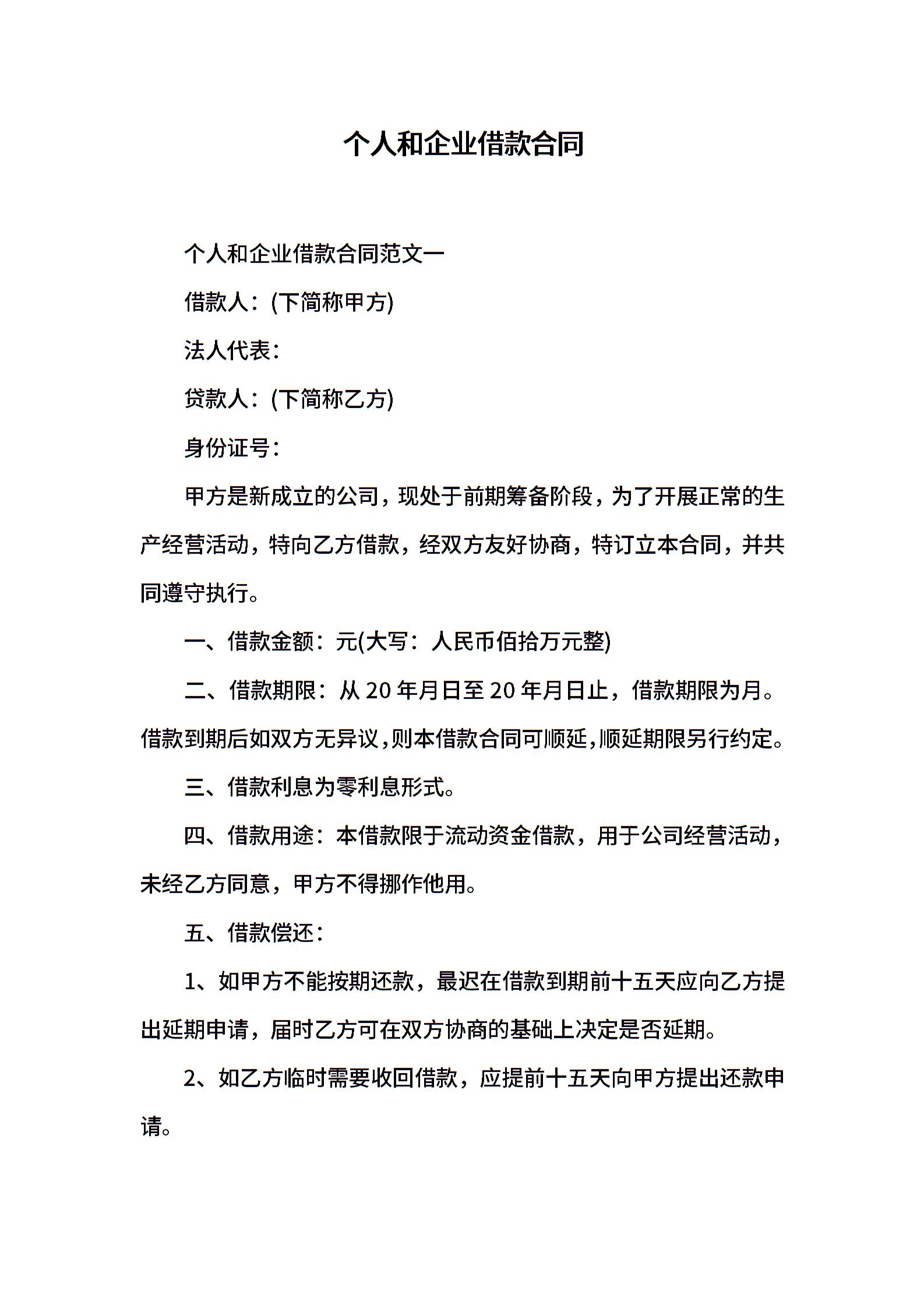 个人和企业借款合同

个人和企业借款合同范文一

借款人：(下简称甲方)

法人代表：

贷款人：(下简称乙方)

身份证号：

甲方是新成立的公司，现处于前期筹备阶段，为了开展正常的生产经营活动，特向乙方借款，经双方友好协商，特订立本合同，并共同遵守执行。

一、借款金额：元(大写：人民币佰拾万元整)

二、借款期限：从 20 年月日至 20 年月日止，借款期限为月。借款到期后如双方无异议，则本借款合同可顺延，顺延期限另行约定。

三、借款利息为零利息形式。

四、借款用途：本借款限于流动资金借款，用于公司经营活动，未经乙方同意，甲方不得挪作他用。

五、借款偿还：

1、如甲方不能按期还款，最迟在借款到期前十五天应向乙方提出延期申请，届时乙方可在双方协商的基础上决定是否延期。

2、如乙方临时需要收回借款，应提前十五天向甲方提出还款申请。